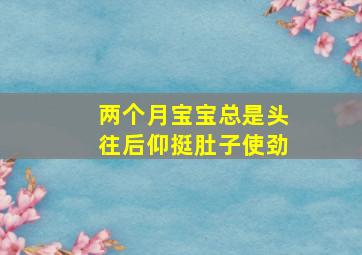 两个月宝宝总是头往后仰挺肚子使劲